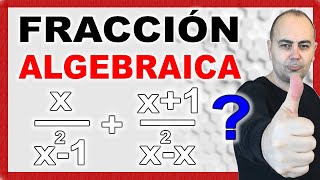 FRACCIÓN
ALGEBRAICA

$\frac{x}{x^2-1} + \frac{x+1}{x^2-x}$ ?